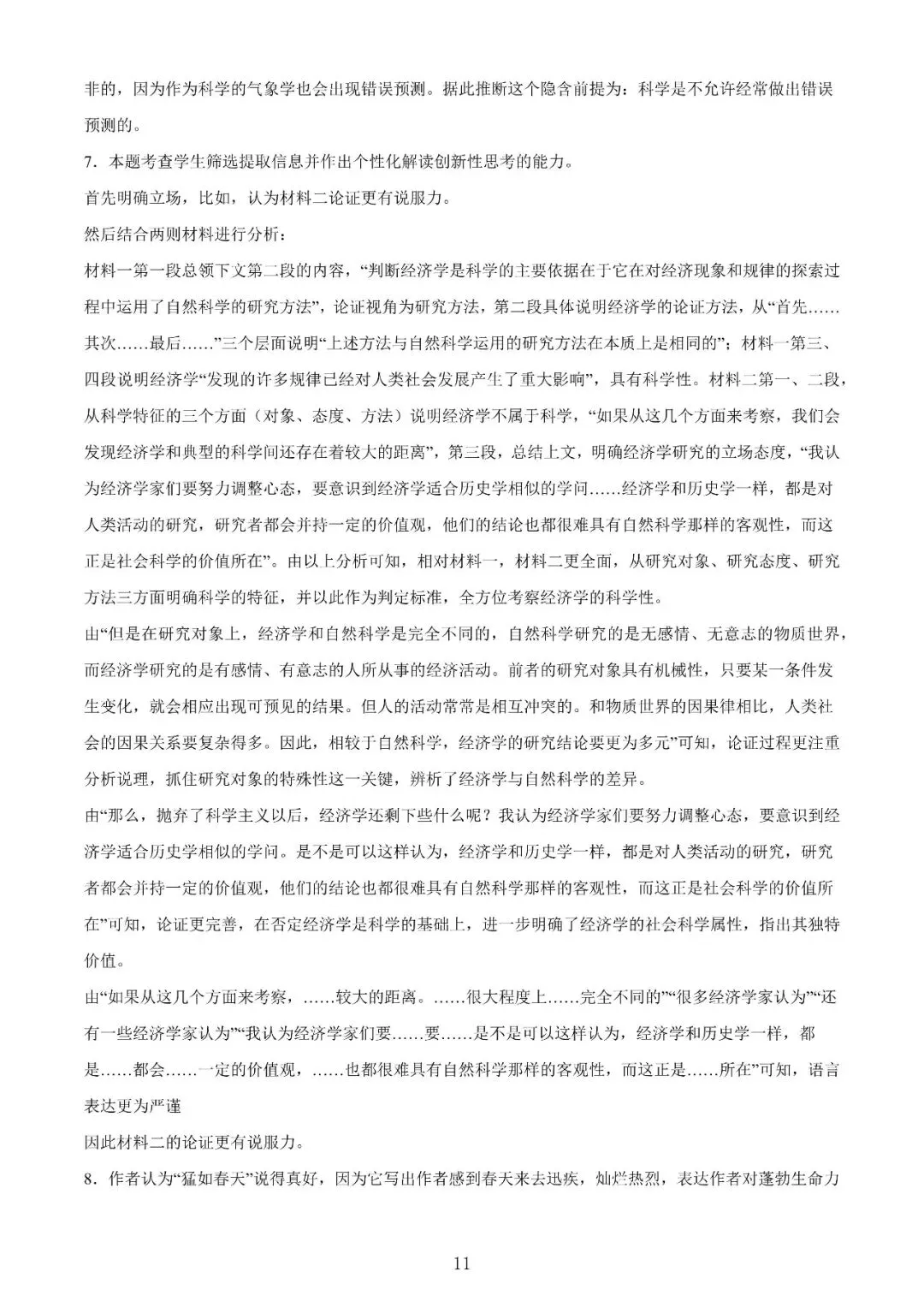 非的，因为作为科学的气象学也会出现错误预测。据此推断这个隐含前提为：科学是不允许经常做出错误预测的。

7．本题考查学生筛选提取信息并作出个性化解读创新性思考的能力。

首先明确立场，比如，认为材料二论证更有说服力。

然后结合两则材料进行分析：

材料一第一段总领下文第二段的内容，“判断经济学是科学的主要依据在于它在对经济现象和规律的探索过程中运用了自然科学的研究方法”，论证视角为研究方法，第二段具体说明经济学的论证方法，从“首先……其次……最后……”三个层面说明“上述方法与自然科学运用的研究方法在本质上是相同的”；材料一第三、四段说明经济学“发现的许多规律已经对人类社会发展产生了重大影响”，具有科学性。材料二第一、二段，从科学特征的三个方面（对象、态度、方法）说明经济学不属于科学，“如果从这几个方面来考察，我们会发现经济学和典型的科学间还存在着较大的距离”，第三段，总结上文，明确经济学研究的立场态度，“我认为经济学家们要努力调整心态，要意识到经济学适合历史学相似的学问……经济学和历史学一样，都是对人类活动的研究，研究者都会并持一定的价值观，他们的结论也都很难具有自然科学那样的客观性，而这正是社会科学的价值所在”。由以上分析可知，相对材料一，材料二更全面，从研究对象、研究态度、研究方法三方面明确科学的特征，并以此作为判定标准，全方位考察经济学的科学性。

由“但是在研究对象上，经济学和自然科学是完全不同的，自然科学研究的是无感情、无意志的物质世界，而经济学研究的是有感情、有意志的人所从事的经济活动。前者的研究对象具有机械性，只要某一条件发生变化，就会相应出现可预见的结果。但人的活动常常是相互冲突的。和物质世界的因果律相比，人类社会的因果关系要复杂得多。因此，相较于自然科学，经济学的研究结论要更为多元”可知，论证过程更注重分析说理，抓住研究对象的特殊性这一关键，辨析了经济学与自然科学的差异。

由“那么，抛弃了科学主义以后，经济学还剩下些什么呢？我认为经济学家们要努力调整心态，要意识到经济学适合历史学相似的学问。是不是可以这样认为，经济学和历史学一样，都是对人类活动的研究，研究者都会并持一定的价值观，他们的结论也都很难具有自然科学那样的客观性，而这正是社会科学的价值所在”可知，论证更完善，在否定经济学是科学的基础上，进一步明确了经济学的社会科学属性，指出其独特价值。

由“如果从这几个方面来考察，……较大的距离。……很大程度上……完全不同的”“很多经济学家认为”“还有一些经济学家认为”“我认为经济学家们要……要……是不是可以这样认为，经济学和历史学一样，都是……都会……一定的价值观，……也都很难具有自然科学那样的客观性，而这正是……所在”可知，语言表达更为严谨

因此材料二的论证更有说服力。

8．作者认为“猛如春天”说得真好，因为它写出作者感到春天来去迅疾，灿烂热烈，表达作者对蓬勃生命力

11